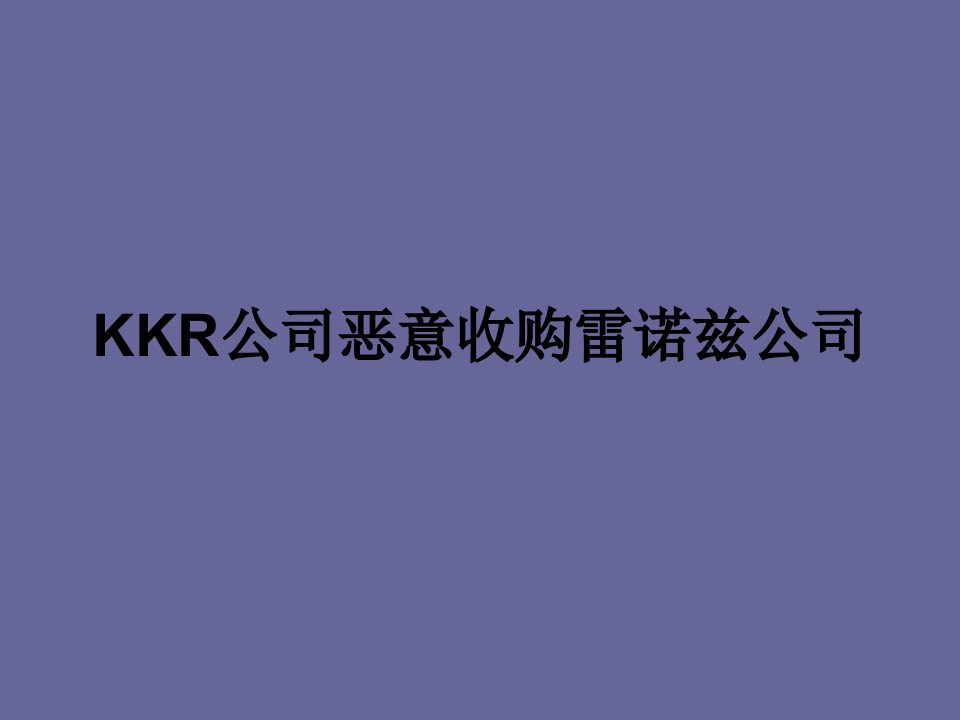 KKR公司恶意收购雷诺兹公司